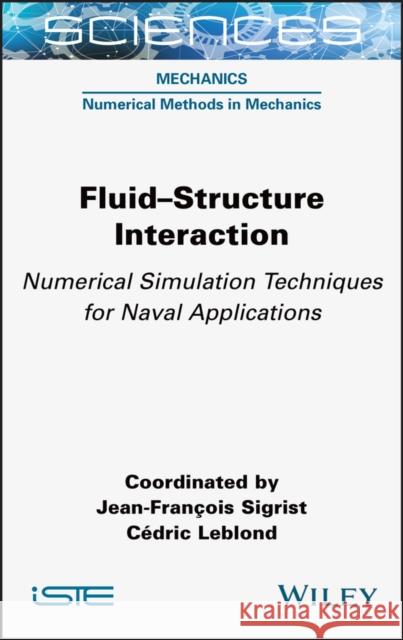 SCIENCES

MECHANICS

Numerical Methods in Mechanics

Fluid–Structure Interaction

Numerical Simulation Techniques for Naval Applications

Coordinated by
Jean-François Sigrist
Cédric Leblond

iSTE

WILEY